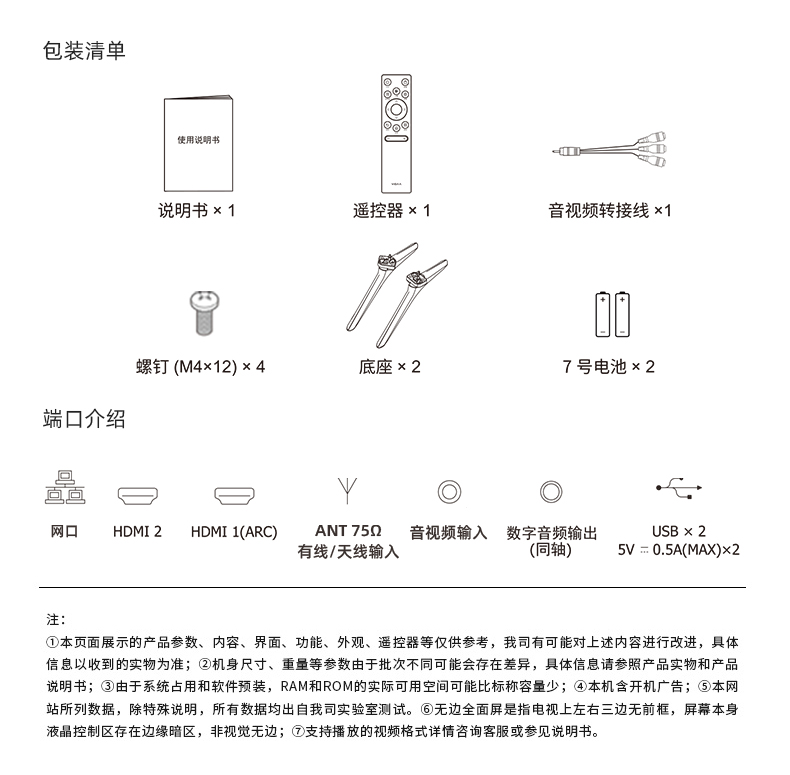 包装清单

使用说明书

说明书 × 1

遥控器 × 1

音视频转接线 ×1

螺钉 (M4×12) × 4

底座 × 2

7 号电池 × 2

端口介绍

网口

HDMI 2

HDMI 1(ARC)

ANT 75Ω
有线/天线输入

音视频输入

数字音频输出
(同轴)

USB × 2
5V ⎓ 0.5A(MAX)×2

注:
①本页面展示的产品参数、内容、界面、功能、外观、遥控器等仅供参考，我司有可能对上述内容进行改进，具体信息以收到的实物为准；②机身尺寸、重量等参数由于批次不同可能会存在差异，具体信息请参照产品实物和产品说明书；③由于系统占用和软件预装，RAM和ROM的实际可用空间可能比标称容量少；④本机含开机广告；⑤本网站所列数据，除特殊说明，所有数据均出自我司实验室测试。⑥无边全面屏是指电视上左右三边无前框，屏幕本身液晶控制区存在边缘暗区，非视觉无边；⑦支持播放的视频格式详情咨询客服或参见说明书。